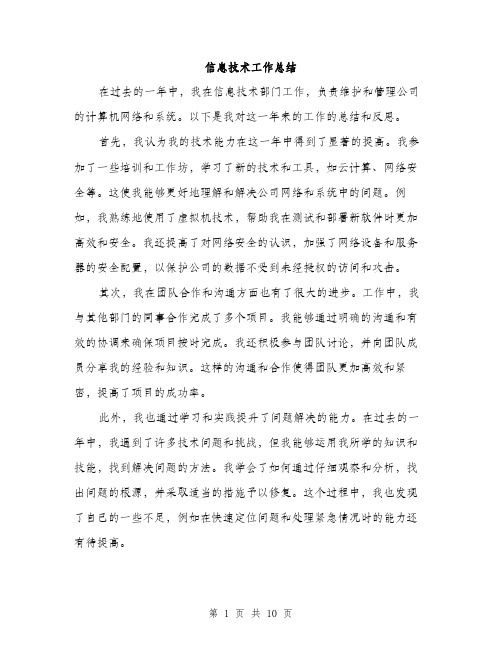 信息技术工作总结

在过去的一年中，我在信息技术部门工作，负责维护和管理公司的计算机网络和系统。以下是我对这一年来的工作的总结和反思。

首先，我认为我的技术能力在这一年中得到了显著的提高。我参加了一些培训和工作坊，学习了新的技术和工具，如云计算、网络安全等。这使我能够更好地理解和解决公司网络和系统中的问题。例如，我熟练地使用了虚拟机技术，帮助我在测试和部署新软件时更加高效和安全。我还提高了对网络安全的认识，加强了网络设备和服务器的安全配置，以保护公司的数据不受到未经授权的访问和攻击。

其次，我在团队合作和沟通方面也有了很大的进步。工作中，我与其他部门的同事合作完成了多个项目。我能够通过明确的沟通和有效的协调来确保项目按时完成。我还积极参与团队讨论，并向团队成员分享我的经验和知识。这样的沟通和合作使得团队更加高效和紧密，提高了项目的成功率。

此外，我也通过学习和实践提升了问题解决的能力。在过去的一年中，我遇到了许多技术问题和挑战，但我能够运用我所学的知识和技能，找到解决问题的方法。我学会了如何通过仔细观察和分析，找出问题的根源，并采取适当的措施予以修复。这个过程中，我也发现了自己的一些不足，例如在快速定位问题和处理紧急情况时的能力还有待提高。

第 1 页 共 10 页